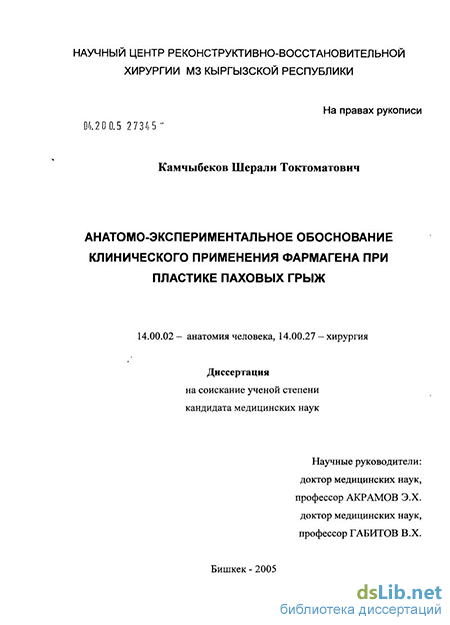 НАУЧНЫЙ ЦЕНТР РЕКОНСТРУКТИВНО-ВОССТАНОВИТЕЛЬНОЙ ХИРУРГИИ МЗ КЫРГЫЗСКОЙ РЕСПУБЛИКИ

На правах рукописи

04.200.5 27345 -

Камчыбеков Шерали Токтоматович

АНАТОМО-ЭКСПЕРИМЕНТАЛЬНОЕ ОБОСНОВАНИЕ КЛИНИЧЕСКОГО ПРИМЕНЕНИЯ ФАРМАГЕНА ПРИ ПЛАСТИКЕ ПАХОВЫХ ГРЫЖ

14.00.02 – анатомия человека, 14.00.27 – хирургия

Диссертация
на соискание ученой степени
кандидата медицинских наук

Научные руководители:
доктор медицинских наук,
профессор АКРАМОВ Э.Х.
доктор медицинских наук,
профессор ГАБИТОВ В.Х.

Бишкек - 2005

dsLib.net
библиотека диссертаций